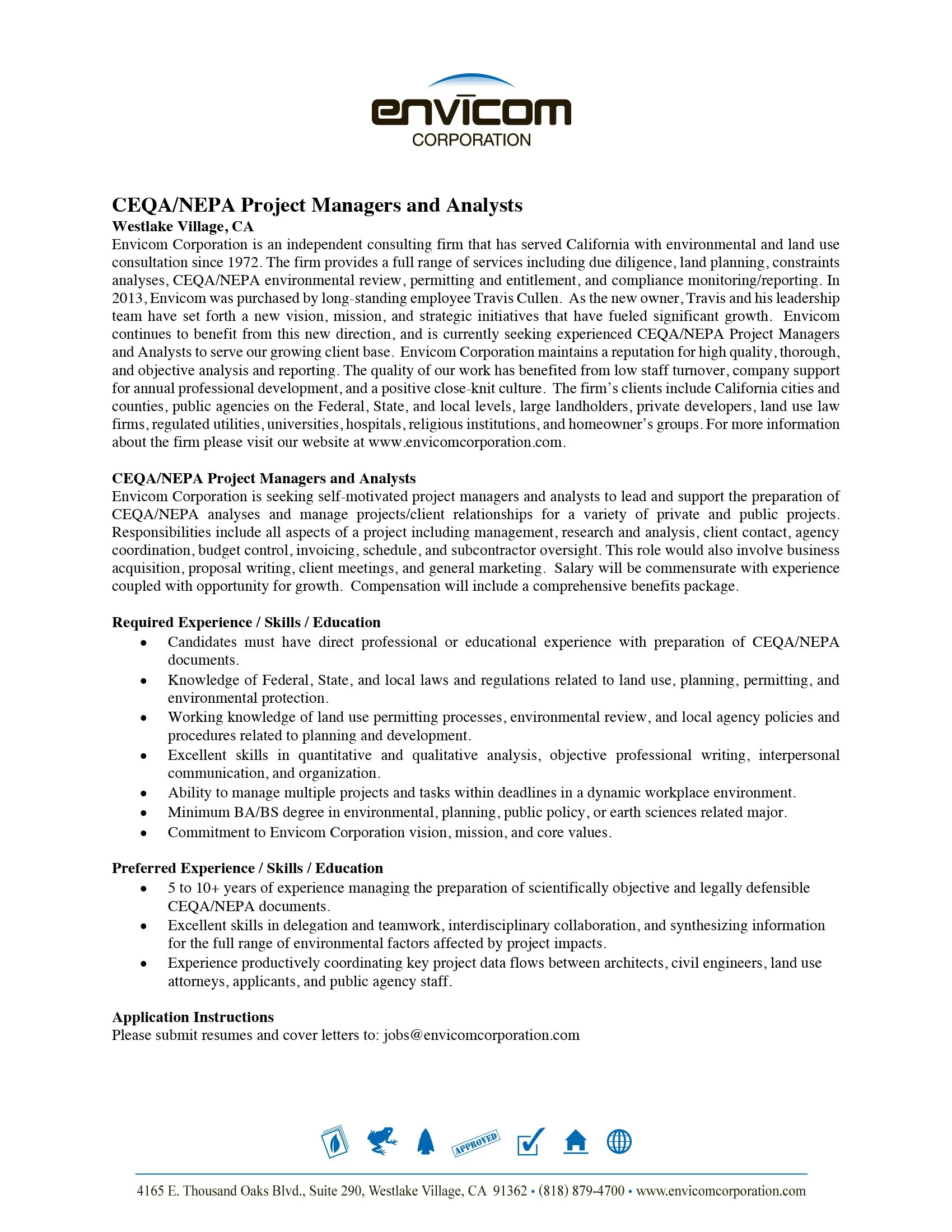 envicom
CORPORATION

CEQA/NEPA Project Managers and Analysts
Westlake Village, CA
Envicom Corporation is an independent consulting firm that has served California with environmental and land use consultation since 1972. The firm provides a full range of services including due diligence, land planning, constraints analyses, CEQA/NEPA environmental review, permitting and entitlement, and compliance monitoring/reporting. In 2013, Envicom was purchased by long-standing employee Travis Cullen. As the new owner, Travis and his leadership team have set forth a new vision, mission, and strategic initiatives that have fueled significant growth. Envicom continues to benefit from this new direction, and is currently seeking experienced CEQA/NEPA Project Managers and Analysts to serve our growing client base. Envicom Corporation maintains a reputation for high quality, thorough, and objective analysis and reporting. The quality of our work has benefited from low staff turnover, company support for annual professional development, and a positive close-knit culture. The firm's clients include California cities and counties, public agencies on the Federal, State, and local levels, large landholders, private developers, land use law firms, regulated utilities, universities, hospitals, religious institutions, and homeowner's groups. For more information about the firm please visit our website at www.envicomcorporation.com.

CEQA/NEPA Project Managers and Analysts
Envicom Corporation is seeking self-motivated project managers and analysts to lead and support the preparation of CEQA/NEPA analyses and manage projects/client relationships for a variety of private and public projects. Responsibilities include all aspects of a project including management, research and analysis, client contact, agency coordination, budget control, invoicing, schedule, and subcontractor oversight. This role would also involve business acquisition, proposal writing, client meetings, and general marketing. Salary will be commensurate with experience coupled with opportunity for growth. Compensation will include a comprehensive benefits package.

Required Experience / Skills / Education
• Candidates must have direct professional or educational experience with preparation of CEQA/NEPA documents.
• Knowledge of Federal, State, and local laws and regulations related to land use, planning, permitting, and environmental protection.
• Working knowledge of land use permitting processes, environmental review, and local agency policies and procedures related to planning and development.
• Excellent skills in quantitative and qualitative analysis, objective professional writing, interpersonal communication, and organization.
• Ability to manage multiple projects and tasks within deadlines in a dynamic workplace environment.
• Minimum BA/BS degree in environmental, planning, public policy, or earth sciences related major.
• Commitment to Envicom Corporation vision, mission, and core values.

Preferred Experience / Skills / Education
• 5 to 10+ years of experience managing the preparation of scientifically objective and legally defensible CEQA/NEPA documents.
• Excellent skills in delegation and teamwork, interdisciplinary collaboration, and synthesizing information for the full range of environmental factors affected by project impacts.
• Experience productively coordinating key project data flows between architects, civil engineers, land use attorneys, applicants, and public agency staff.

Application Instructions
Please submit resumes and cover letters to: jobs@envicomcorporation.com

APPROVED

4165 E. Thousand Oaks Blvd., Suite 290, Westlake Village, CA 91362 • (818) 879-4700 • www.envicomcorporation.com